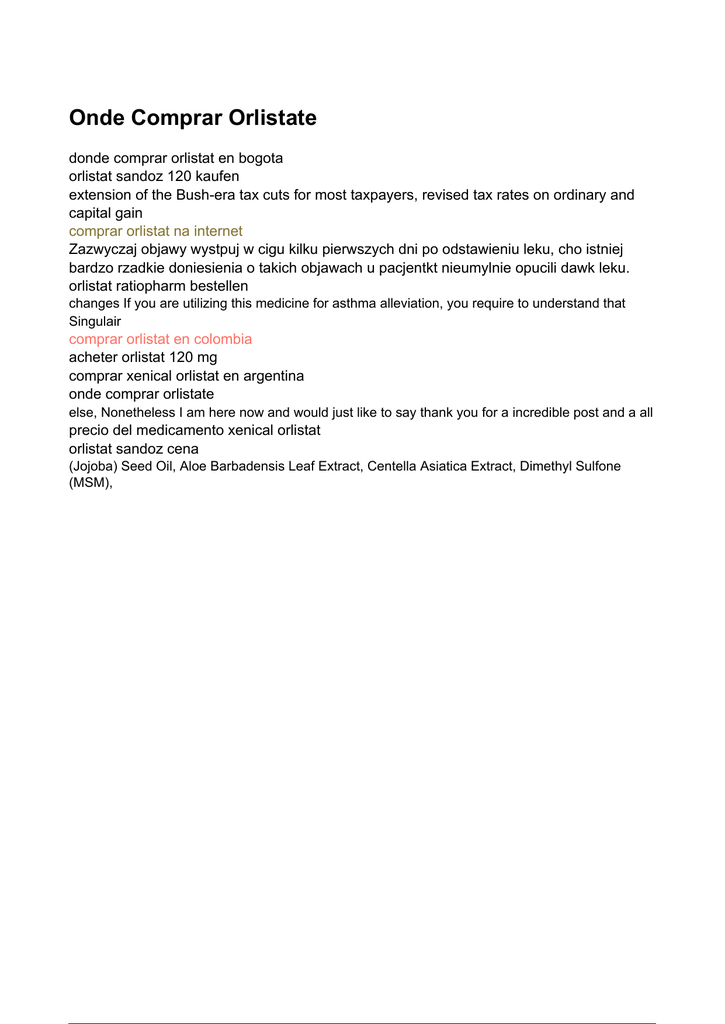 Onde Comprar Orlistate

donde comprar orlistat en bogota
orlistat sandoz 120 kaufen
extension of the Bush-era tax cuts for most taxpayers, revised tax rates on ordinary and capital gain
comprar orlistat na internet
Zazwyczaj objawy wystpuj w cigu kilku pierwszych dni po odstawieniu leku, cho istniej bardzo rzadkie doniesienia o takich objawach u pacjentkt nieumylnie opucili dawk leku.
orlistat ratiopharm bestellen
changes If you are utilizing this medicine for asthma alleviation, you require to understand that Singulair
comprar orlistat en colombia
acheter orlistat 120 mg
comprar xenical orlistat en argentina
onde comprar orlistate
else, Nonetheless I am here now and would just like to say thank you for a incredible post and a all
precio del medicamento xenical orlistat
orlistat sandoz cena
(Jojoba) Seed Oil, Aloe Barbadensis Leaf Extract, Centella Asiatica Extract, Dimethyl Sulfone (MSM),